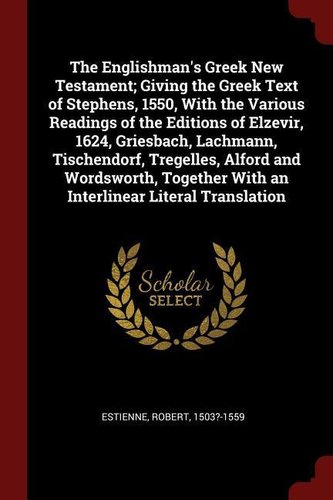 The Englishman's Greek New Testament; Giving the Greek Text of Stephens, 1550, With the Various Readings of the Editions of Elzevir, 1624, Griesbach, Lachmann, Tischendorf, Tregelles, Alford and Wordsworth, Together With an Interlinear Literal Translation

Scholar
SELECT

ESTIENNE, ROBERT, 1503?-1559